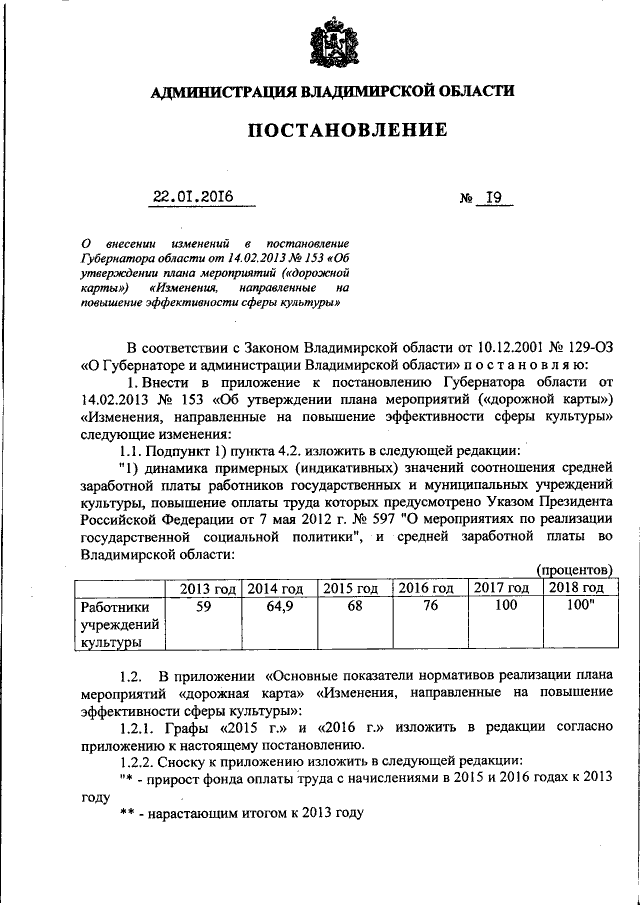 АДМИНИСТРАЦИЯ ВЛАДИМИРСКОЙ ОБЛАСТИ

ПОСТАНОВЛЕНИЕ

22.01.2016 № 19

О внесении изменений в постановление Губернатора области от 14.02.2013 № 153 «Об утверждении плана мероприятий («дорожной карты») «Изменения, направленные на повышение эффективности сферы культуры»

В соответствии с Законом Владимирской области от 10.12.2001 № 129-ОЗ «О Губернаторе и администрации Владимирской области» п о с т а н о в л я ю:

1. Внести в приложение к постановлению Губернатора области от 14.02.2013 № 153 «Об утверждении плана мероприятий («дорожной карты») «Изменения, направленные на повышение эффективности сферы культуры» следующие изменения:

1.1. Подпункт 1) пункта 4.2. изложить в следующей редакции:

"1) динамика примерных (индикативных) значений соотношения средней заработной платы работников государственных и муниципальных учреждений культуры, повышение оплаты труда которых предусмотрено Указом Президента Российской Федерации от 7 мая 2012 г. № 597 "О мероприятиях по реализации государственной социальной политики", и средней заработной платы во Владимирской области:

(процентов)

| | 2013 год | 2014 год | 2015 год | 2016 год | 2017 год | 2018 год |
|---|---|---|---|---|---|---|
| Работники учреждений культуры | 59 | 64,9 | 68 | 76 | 100 | 100" |

1.2. В приложении «Основные показатели нормативов реализации плана мероприятий «дорожная карта» «Изменения, направленные на повышение эффективности сферы культуры»:

1.2.1. Графы «2015 г.» и «2016 г.» изложить в редакции согласно приложению к настоящему постановлению.

1.2.2. Сноску к приложению изложить в следующей редакции:

"* - прирост фонда оплаты труда с начислениями в 2015 и 2016 годах к 2013 году

** - нарастающим итогом к 2013 году